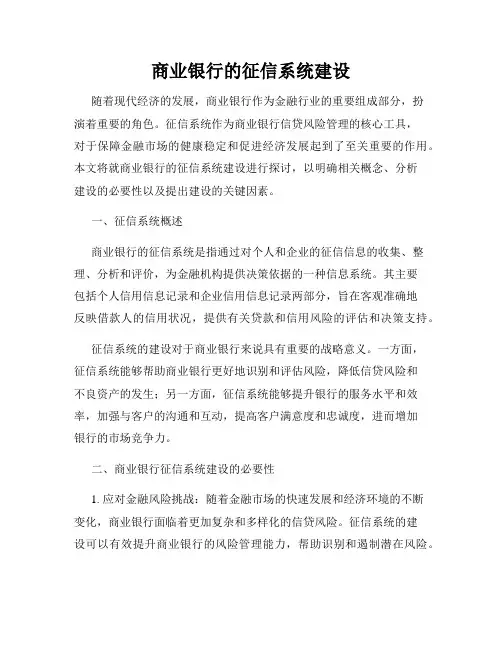 商业银行的征信系统建设

随着现代经济的发展，商业银行作为金融行业的重要组成部分，扮演着重要的角色。征信系统作为商业银行信贷风险管理的核心工具，对于保障金融市场的健康稳定和促进经济发展起到了至关重要的作用。本文将就商业银行的征信系统建设进行探讨，以明确相关概念、分析建设的必要性以及提出建设的关键因素。

一、征信系统概述

商业银行的征信系统是指通过对个人和企业的征信信息的收集、整理、分析和评价，为金融机构提供决策依据的一种信息系统。其主要包括个人信用信息记录和企业信用信息记录两部分，旨在客观准确地反映借款人的信用状况，提供有关贷款和信用风险的评估和决策支持。

征信系统的建设对于商业银行来说具有重要的战略意义。一方面，征信系统能够帮助商业银行更好地识别和评估风险，降低信贷风险和不良资产的发生；另一方面，征信系统能够提升银行的服务水平和效率，加强与客户的沟通和互动，提高客户满意度和忠诚度，进而增加银行的市场竞争力。

二、商业银行征信系统建设的必要性

1. 应对金融风险挑战：随着金融市场的快速发展和经济环境的不断变化，商业银行面临着更加复杂和多样化的信贷风险。征信系统的建设可以有效提升商业银行的风险管理能力，帮助识别和遏制潜在风险。